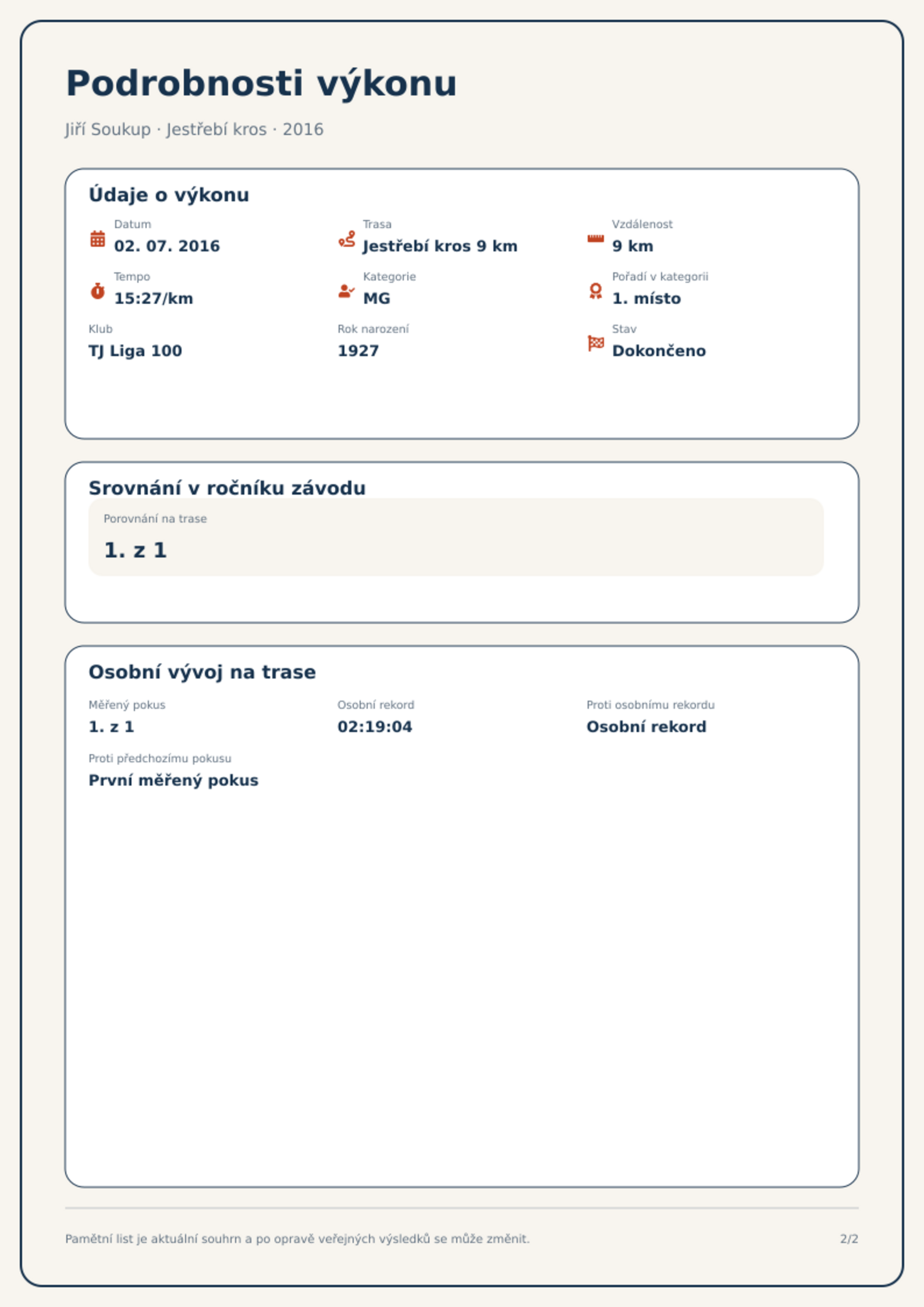 Podrobnosti výkonu

Jiří Soukup · Jestřebí kros · 2016

Údaje o výkonu

Datum
02. 07. 2016

Trasa
Jestřebí kros 9 km

Vzdálenost
9 km

Tempo
15:27/km

Kategorie
MG

Pořadí v kategorii
1. místo

Klub
TJ Liga 100

Rok narození
1927

Stav
Dokončeno

Srovnání v ročníku závodu

Porovnání na trase
1. z 1

Osobní vývoj na trase

Měřený pokus
1. z 1

Osobní rekord
02:19:04

Proti osobnímu rekordu
Osobní rekord

Proti předchozímu pokusu
První měřený pokus

Pamětní list je aktuální souhrn a po opravě veřejných výsledků se může změnit.

2/2